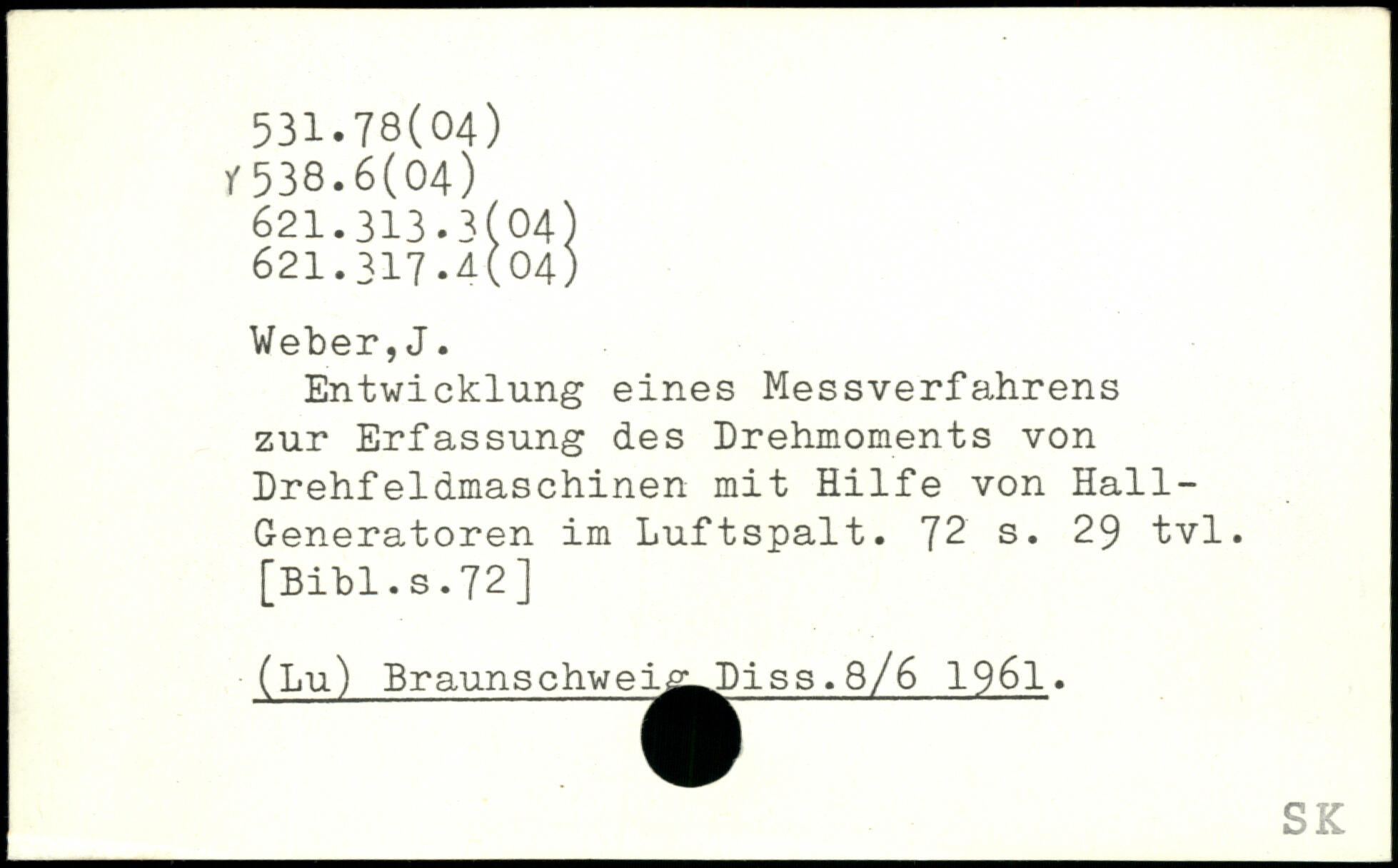 531.78(04)
Y 538.6(04)
621.313.3(04)
621.317.4(04)

Weber,J.

Entwicklung eines Messverfahrens zur Erfassung des Drehmoments von Drehfeldmaschinen mit Hilfe von Hall-Generatoren im Luftspalt. 72 s. 29 tvl. [Bibl.s.72]

(Lu) Braunschweig Diss.8/6 1961.

SK